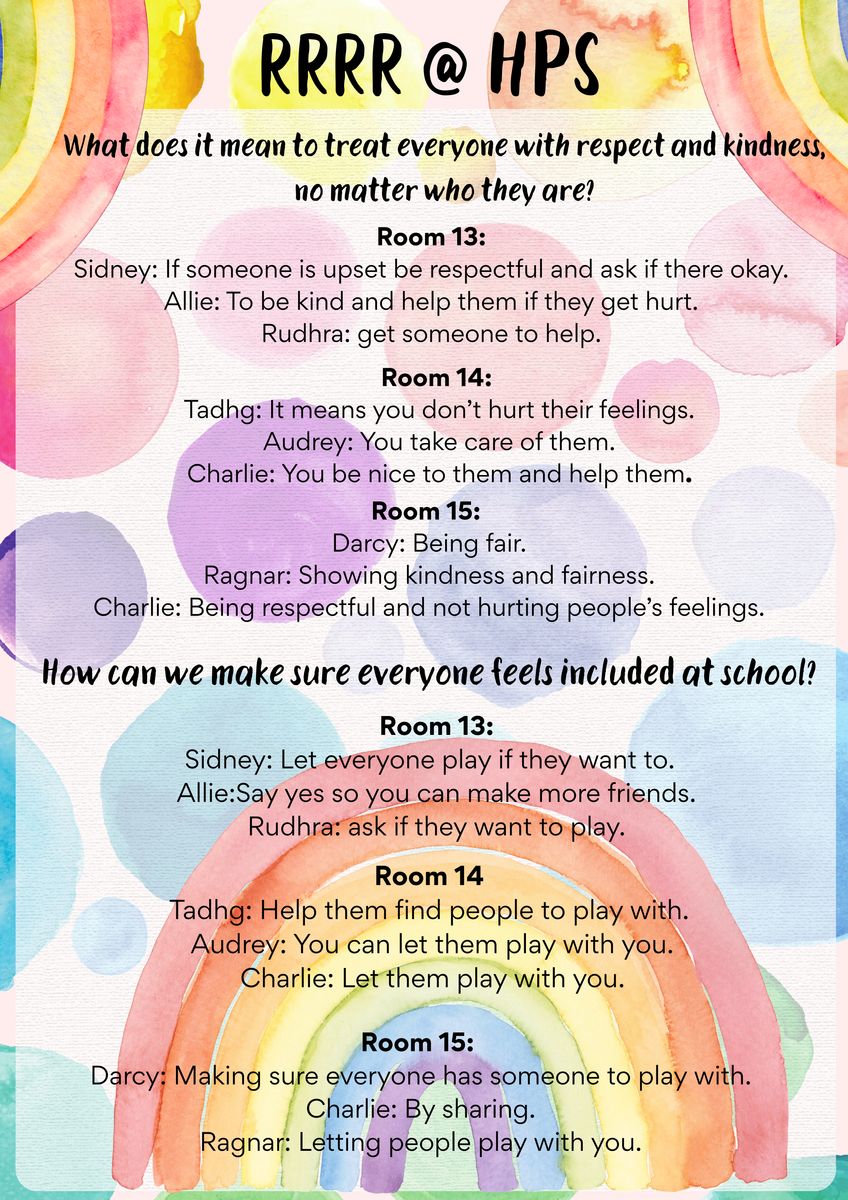 RRRR @ HPS

What does it mean to treat everyone with respect and kindness, no matter who they are?

Room 13:
Sidney: If someone is upset be respectful and ask if there okay.
Allie: To be kind and help them if they get hurt.
Rudhra: get someone to help.

Room 14:
Tadhg: It means you don't hurt their feelings.
Audrey: You take care of them.
Charlie: You be nice to them and help them.

Room 15:
Darcy: Being fair.
Ragnar: Showing kindness and fairness.
Charlie: Being respectful and not hurting people's feelings.

How can we make sure everyone feels included at school?

Room 13:
Sidney: Let everyone play if they want to.
Allie:Say yes so you can make more friends.
Rudhra: ask if they want to play.

Room 14
Tadhg: Help them find people to play with.
Audrey: You can let them play with you.
Charlie: Let them play with you.

Room 15:
Darcy: Making sure everyone has someone to play with.
Charlie: By sharing.
Ragnar: Letting people play with you.